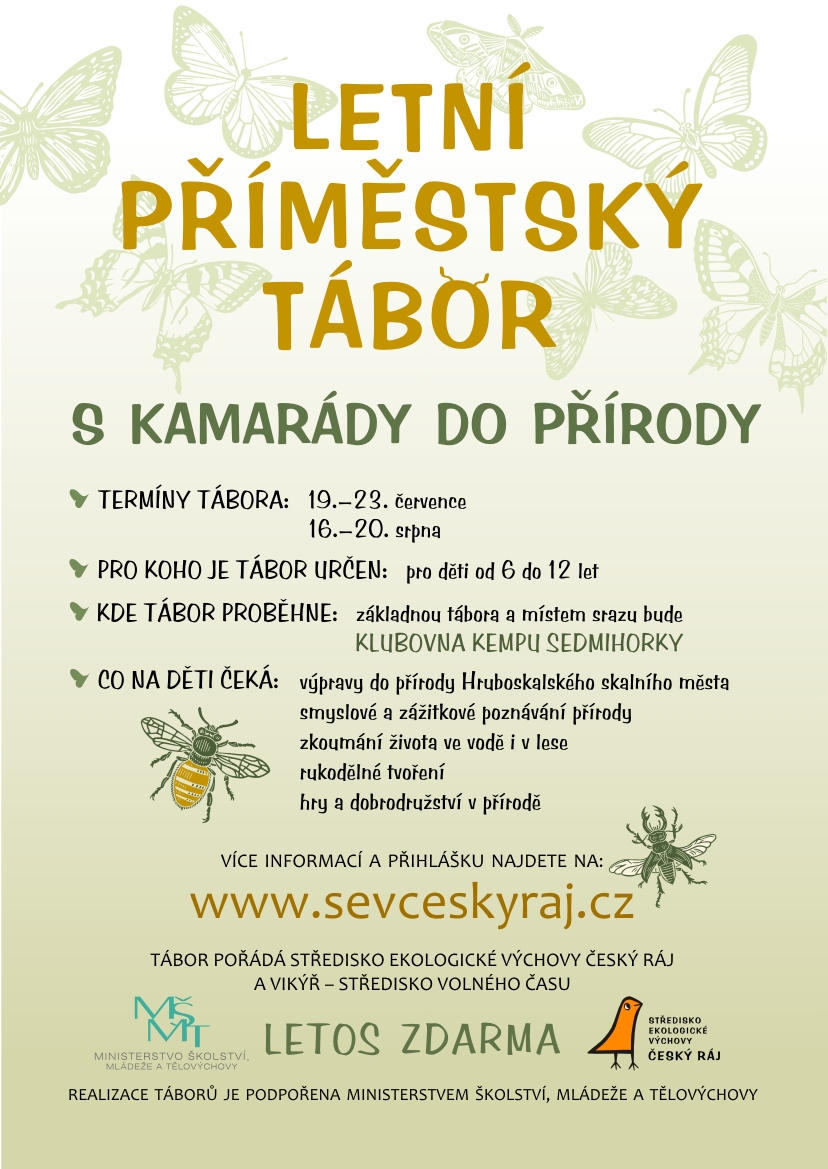 LETNÍ PŘÍMĚSTSKÝ TÁBOR

S KAMARÁDY DO PŘÍRODY

TERMÍNY TÁBORA: 19.–23. července
16.–20. srpna

PRO KOHO JE TÁBOR URČEN: pro děti od 6 do 12 let

KDE TÁBOR PROBĚHNE: základnou tábora a místem srazu bude KLUBOVNA KEMPU SEDMIHORKY

CO NA DĚTI ČEKÁ: výpravy do přírody Hruboskalského skalního města
smyslové a zážitkové poznávání přírody
zkoumání života ve vodě i v lese
rukodělné tvoření
hry a dobrodružství v přírodě

VÍCE INFORMACÍ A PŘIHLÁŠKU NAJDETE NA:
www.sevceskyraj.cz

TÁBOR POŘÁDÁ STŘEDISKO EKOLOGICKÉ VÝCHOVY ČESKÝ RÁJ A VIKÝŘ – STŘEDISKO VOLNÉHO ČASU

MŠMT MINISTERSTVO ŠKOLSTVÍ, MLÁDEŽE A TĚLOVÝCHOVY

LETOS ZDARMA

STŘEDISKO EKOLOGICKÉ VÝCHOVY ČESKÝ RÁJ

REALIZACE TÁBORŮ JE PODPOŘENA MINISTERSTVEM ŠKOLSTVÍ, MLÁDEŽE A TĚLOVÝCHOVY